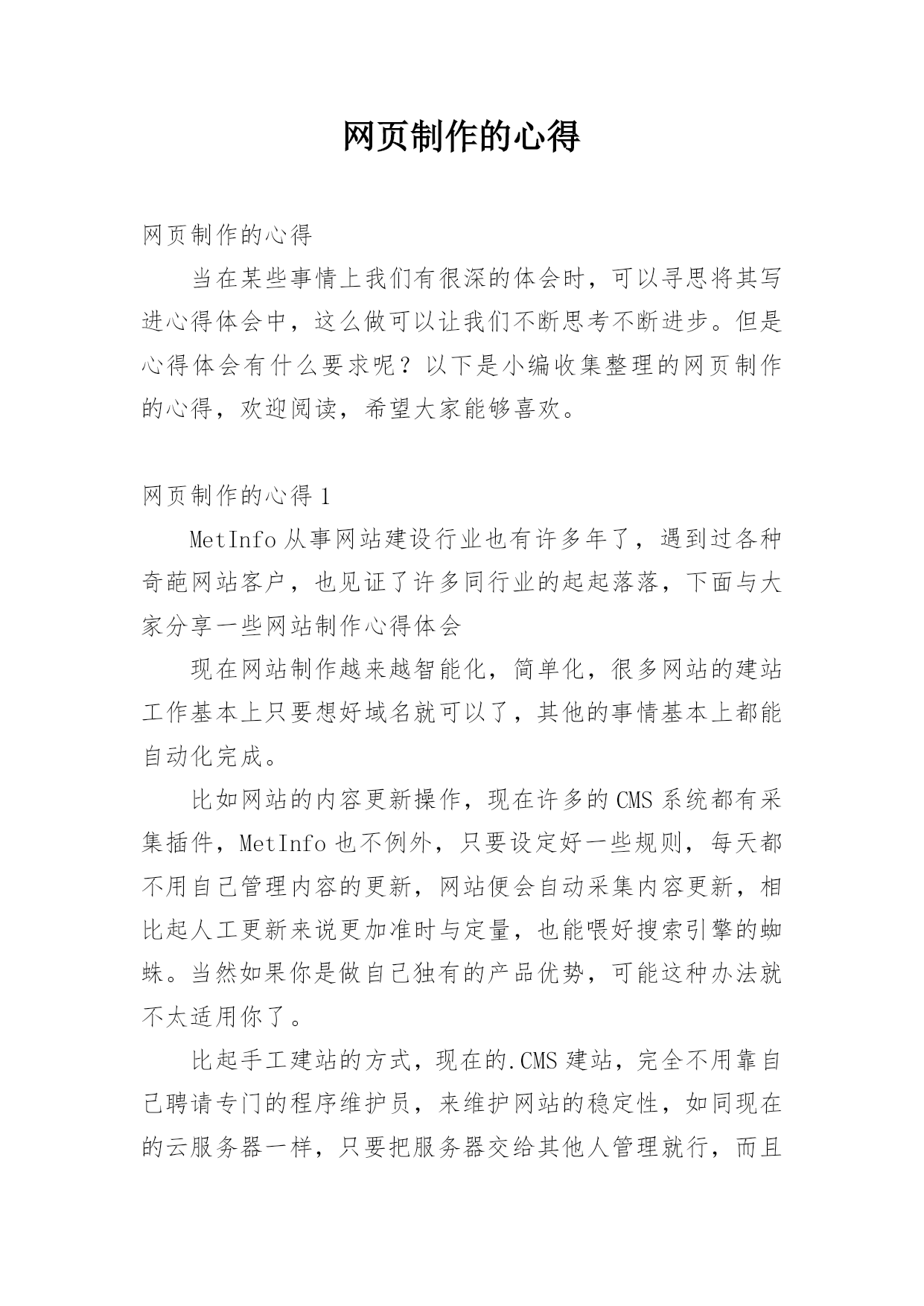 网页制作的心得

网页制作的心得

当在某些事情上我们有很深的体会时，可以寻思将其写进心得体会中，这么做可以让我们不断思考不断进步。但是心得体会有什么要求呢？以下是小编收集整理的网页制作的心得，欢迎阅读，希望大家能够喜欢。

网页制作的心得1

MetInfo从事网站建设行业也有许多年了，遇到过各种奇葩网站客户，也见证了许多同行业的起起落落，下面与大家分享一些网站制作心得体会

现在网站制作越来越智能化，简单化，很多网站的建站工作基本上只要想好域名就可以了，其他的事情基本上都能自动化完成。

比如网站的内容更新操作，现在许多的CMS系统都有采集插件，MetInfo也不例外，只要设定好一些规则，每天都不用自己管理内容的更新，网站便会自动采集内容更新，相比起人工更新来说更加准时与定量，也能喂好搜索引擎的蜘蛛。当然如果你是做自己独有的产品优势，可能这种办法就不太适用你了。

比起手工建站的方式，现在的.CMS建站，完全不用靠自己聘请专门的程序维护员，来维护网站的稳定性，如同现在的云服务器一样，只要把服务器交给其他人管理就行，而且